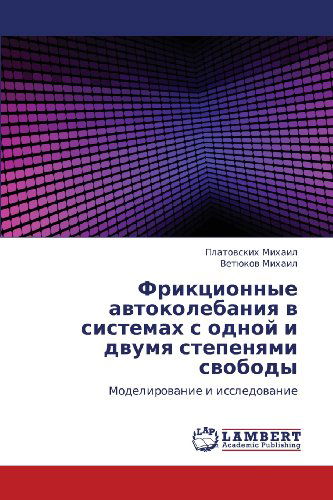 Платовских Михаил
Ветюков Михаил

Фрикционные автоколебания в системах с одной и двумя степенями свободы

Моделирование и исследование

LAP
LAMBERT
Academic Publishing